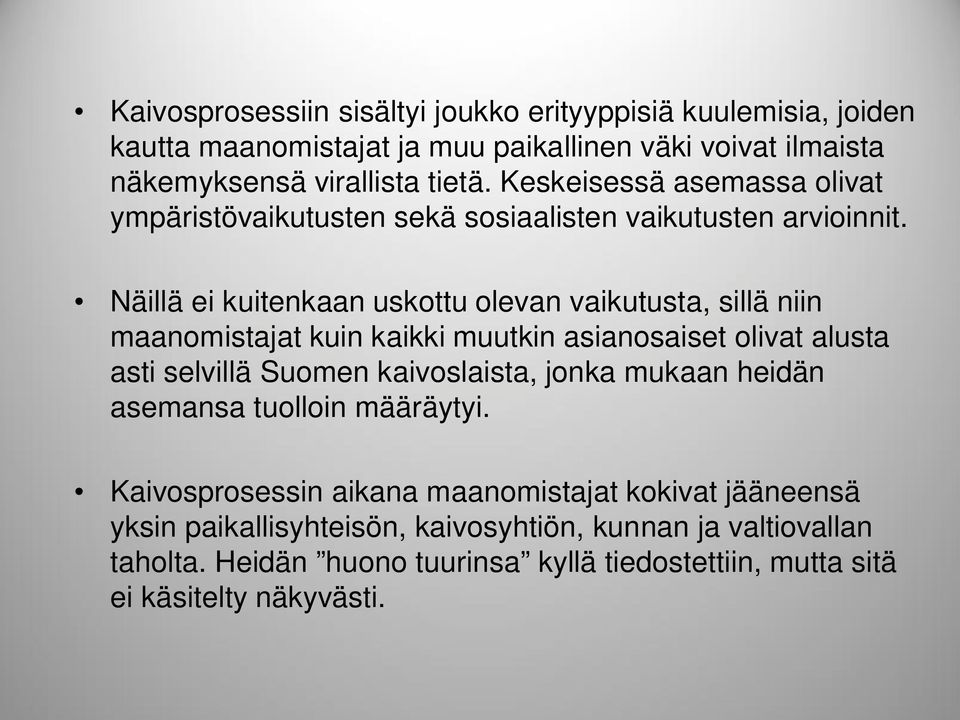 • Kaivosprosessiin sisältyi joukko erityyppisiä kuulemisia, joiden kautta maanomistajat ja muu paikallinen väki voivat ilmaista näkemyksensä virallista tietä. Keskeisessä asemassa olivat ympäristövaikutusten sekä sosiaalisten vaikutusten arvioinnit.

• Näillä ei kuitenkaan uskottu olevan vaikutusta, sillä niin maanomistajat kuin kaikki muutkin asianosaiset olivat alusta asti selvillä Suomen kaivoslaista, jonka mukaan heidän asemansa tuolloin määräytyi.

• Kaivosprosessin aikana maanomistajat kokivat jääneensä yksin paikallisyhteisön, kaivosyhtiön, kunnan ja valtiovallan taholta. Heidän ”huono tuurinsa” kyllä tiedostettiin, mutta sitä ei käsitelty näkyvästi.